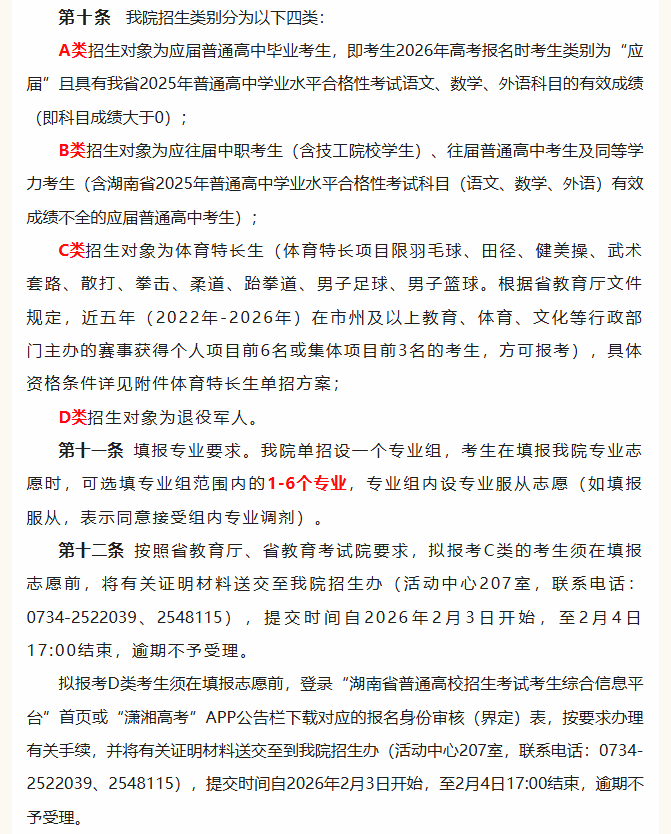 第十条　我院招生类别分为以下四类：

A类招生对象为应届普通高中毕业考生，即考生2026年高考报名时考生类别为“应届”且具有我省2025年普通高中学业水平合格性考试语文、数学、外语科目的有效成绩（即科目成绩大于0）；

B类招生对象为应往届中职考生（含技工院校学生）、往届普通高中考生及同等学力考生（含湖南省2025年普通高中学业水平合格性考试科目（语文、数学、外语）有效成绩不全的应届普通高中考生）；

C类招生对象为体育特长生（体育特长项目限羽毛球、田径、健美操、武术套路、散打、拳击、柔道、跆拳道、男子足球、男子篮球。根据省教育厅文件规定，近五年（2022年-2026年）在市州及以上教育、体育、文化等行政部门主办的赛事获得个人项目前6名或集体项目前3名的考生，方可报考），具体资格条件详见附件体育特长生单招方案；

D类招生对象为退役军人。

第十一条　填报专业要求。我院单招设一个专业组，考生在填报我院专业志愿时，可选填专业组范围内的1-6个专业，专业组内设专业服从志愿（如填报服从，表示同意接受组内专业调剂）。

第十二条　按照省教育厅、省教育考试院要求，拟报考C类的考生须在填报志愿前，将有关证明材料送交至我院招生办（活动中心207室，联系电话：0734-2522039、2548115），提交时间自2026年2月3日开始，至2月4日17:00结束，逾期不予受理。

拟报考D类考生须在填报志愿前，登录“湖南省普通高校招生考试考生综合信息平台”首页或“潇湘高考”APP公告栏下载对应的报名身份审核（界定）表，按要求办理有关手续，并将有关证明材料送交至到我院招生办（活动中心207室，联系电话：0734-2522039、2548115），提交时间自2026年2月3日开始，至2月4日17:00结束，逾期不予受理。